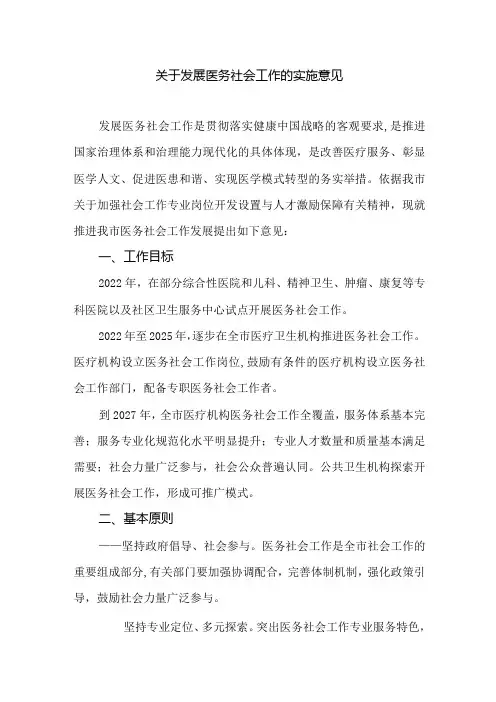 关于发展医务社会工作的实施意见

发展医务社会工作是贯彻落实健康中国战略的客观要求，是推进国家治理体系和治理能力现代化的具体体现，是改善医疗服务、彰显医学人文、促进医患和谐、实现医学模式转型的务实举措。依据我市关于加强社会工作专业岗位开发设置与人才激励保障有关精神，现就推进我市医务社会工作发展提出如下意见：

一、工作目标

2022年，在部分综合性医院和儿科、精神卫生、肿瘤、康复等专科医院以及社区卫生服务中心试点开展医务社会工作。

2022年至2025年，逐步在全市医疗卫生机构推进医务社会工作。医疗机构设立医务社会工作岗位，鼓励有条件的医疗机构设立医务社会工作部门，配备专职医务社会工作者。

到2027年，全市医疗机构医务社会工作全覆盖，服务体系基本完善；服务专业化规范化水平明显提升；专业人才数量和质量基本满足需要；社会力量广泛参与，社会公众普遍认同。公共卫生机构探索开展医务社会工作，形成可推广模式。

二、基本原则

——坚持政府倡导、社会参与。医务社会工作是全市社会工作的重要组成部分，有关部门要加强协调配合，完善体制机制，强化政策引导，鼓励社会力量广泛参与。

坚持专业定位、多元探索。突出医务社会工作专业服务特色，